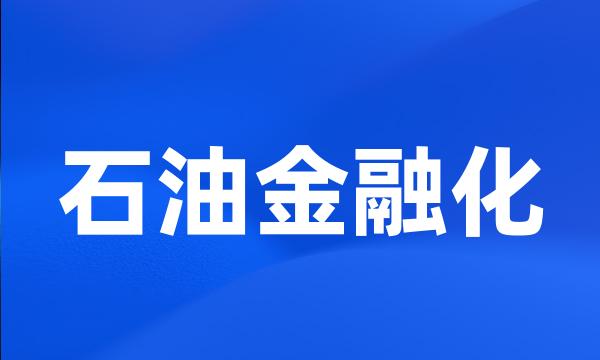 石油金融化